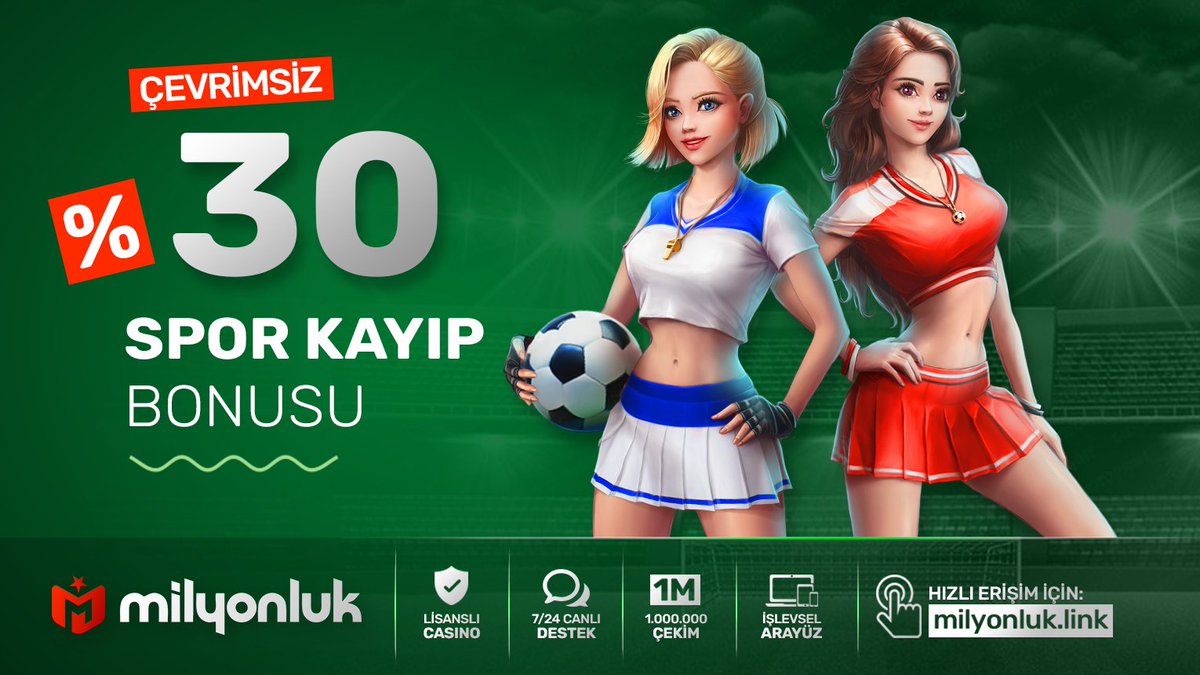 ÇEVRİMSİZ

% 30

SPOR KAYIP BONUSU

milyonluk

LİSANSLI CASINO

7/24 CANLI DESTEK

1M
1.000.000 ÇEKİM

İŞLEVSEL ARAYÜZ

HIZLI ERİŞİM İÇİN:
milyonluk.link